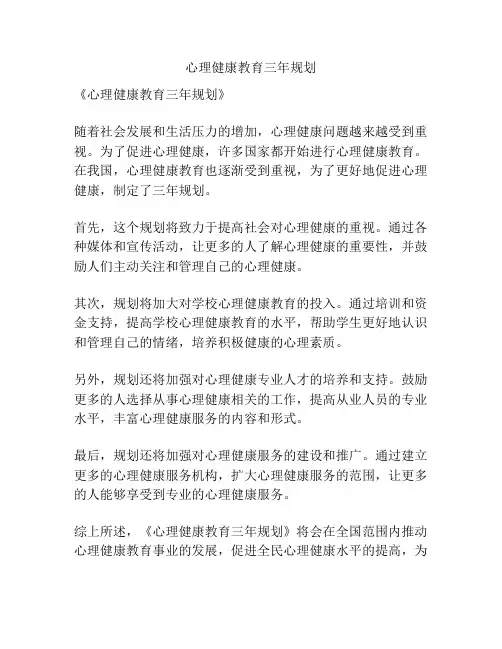 心理健康教育三年规划

《心理健康教育三年规划》

随着社会发展和生活压力的增加，心理健康问题越来越受到重视。为了促进心理健康，许多国家都开始进行心理健康教育。在我国，心理健康教育也逐渐受到重视，为了更好地促进心理健康，制定了三年规划。

首先，这个规划将致力于提高社会对心理健康的重视。通过各种媒体和宣传活动，让更多的人了解心理健康的重要性，并鼓励人们主动关注和管理自己的心理健康。

其次，规划将加大对学校心理健康教育的投入。通过培训和资金支持，提高学校心理健康教育的水平，帮助学生更好地认识和管理自己的情绪，培养积极健康的心理素质。

另外，规划还将加强对心理健康专业人才的培养和支持。鼓励更多的人选择从事心理健康相关的工作，提高从业人员的专业水平，丰富心理健康服务的内容和形式。

最后，规划还将加强对心理健康服务的建设和推广。通过建立更多的心理健康服务机构，扩大心理健康服务的范围，让更多的人能够享受到专业的心理健康服务。

综上所述，《心理健康教育三年规划》将会在全国范围内推动心理健康教育事业的发展，促进全民心理健康水平的提高，为